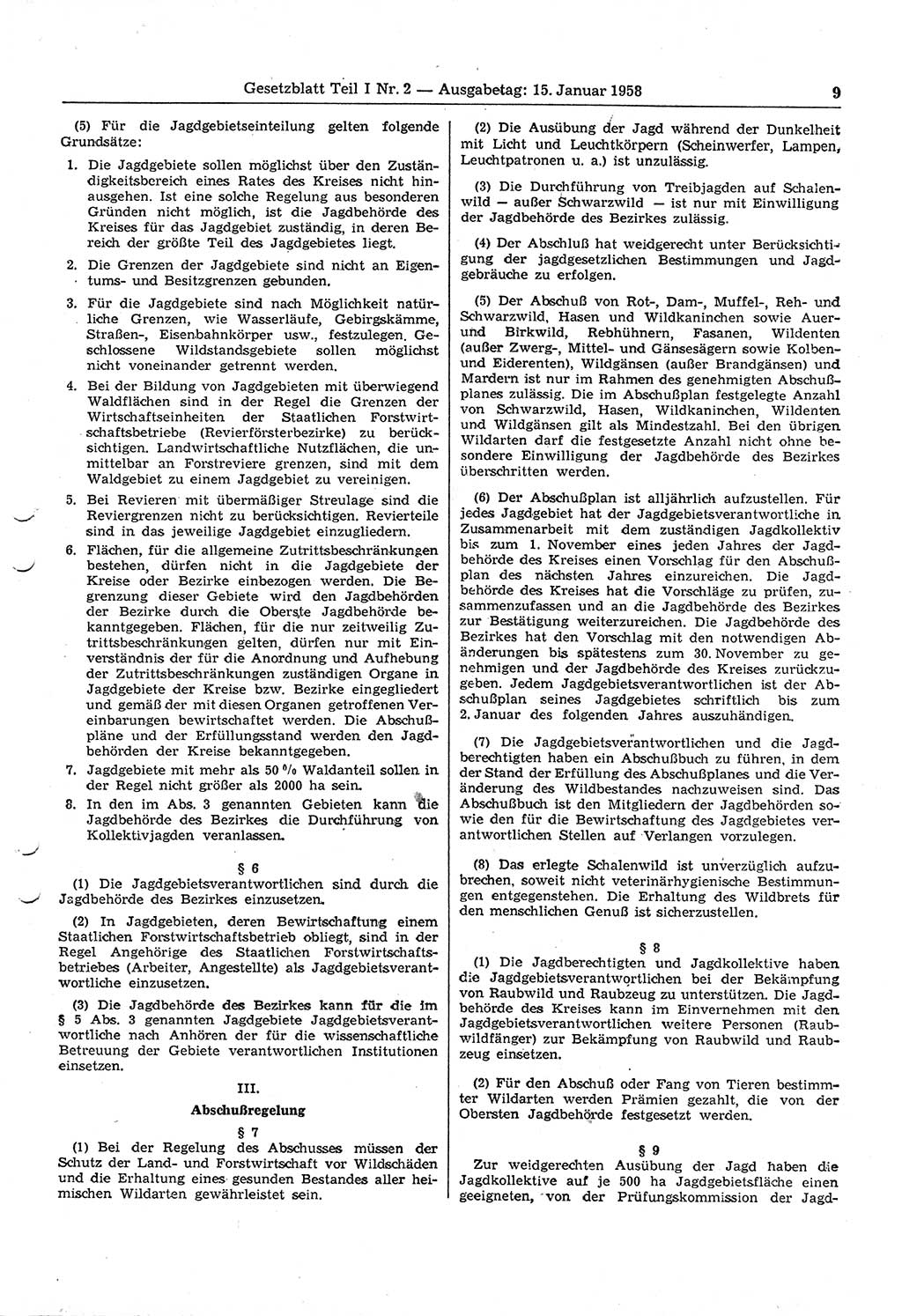 Gesetzblatt Teil I Nr. 2 — Ausgabetag: 15. Januar 1958 9

(5) Für die Jagdgebietseinteilung gelten folgende Grundsätze:

1. Die Jagdgebiete sollen möglichst über den Zuständigkeitsbereich eines Rates des Kreises nicht hinausgehen. Ist eine solche Regelung aus besonderen Gründen nicht möglich, ist die Jagdbehörde des Kreises für das Jagdgebiet zuständig, in deren Bereich der größte Teil des Jagdgebietes liegt.

2. Die Grenzen der Jagdgebiete sind nicht an Eigentums- und Besitzgrenzen gebunden.

3. Für die Jagdgebiete sind nach Möglichkeit natürliche Grenzen, wie Wasserläufe, Gebirgskämme, Straßen-, Eisenbahnkörper usw., festzulegen. Geschlossene Wildstandsgebiete sollen möglichst nicht voneinander getrennt werden.

4. Bei der Bildung von Jagdgebieten mit überwiegend Waldflächen sind in der Regel die Grenzen der Wirtschaftseinheiten der Staatlichen Forstwirtschaftsbetriebe (Revierförsterbezirke) zu berücksichtigen. Landwirtschaftliche Nutzflächen, die unmittelbar an Forstreviere grenzen, sind mit dem Waldgebiet zu einem Jagdgebiet zu vereinigen.

5. Bei Revieren mit übermäßiger Streulage sind die Reviergrenzen nicht zu berücksichtigen. Revierteile sind in das jeweilige Jagdgebiet einzugliedern.

6. Flächen, für die allgemeine Zutrittsbeschränkungen bestehen, dürfen nicht in die Jagdgebiete der Kreise oder Bezirke einbezogen werden. Die Begrenzung dieser Gebiete wird den Jagdbehörden der Bezirke durch die Oberste Jagdbehörde bekanntgegeben. Flächen, für die nur zeitweilig Zutrittsbeschränkungen gelten, dürfen nur mit Einverständnis der für die Anordnung und Aufhebung der Zutrittsbeschränkungen zuständigen Organe in Jagdgebiete der Kreise bzw. Bezirke eingegliedert und gemäß der mit diesen Organen getroffenen Vereinbarungen bewirtschaftet werden. Die Abschußpläne und der Erfüllungsstand werden den Jagdbehörden der Kreise bekanntgegeben.

7. Jagdgebiete mit mehr als 50 % Waldanteil sollen in der Regel nicht größer als 2000 ha sein.

8. In den im Abs. 3 genannten Gebieten kann die Jagdbehörde des Bezirkes die Durchführung von Kollektivjagden veranlassen.

§ 6

(1) Die Jagdgebietsverantwortlichen sind durch die Jagdbehörde des Bezirkes einzusetzen.

(2) In Jagdgebieten, deren Bewirtschaftung einem Staatlichen Forstwirtschaftsbetrieb obliegt, sind in der Regel Angehörige des Staatlichen Forstwirtschaftsbetriebes (Arbeiter, Angestellte) als Jagdgebietsverantwortliche einzusetzen.

(3) Die Jagdbehörde des Bezirkes kann für die im § 5 Abs. 3 genannten Jagdgebiete Jagdgebietsverantwortliche nach Anhören der für die wissenschaftliche Betreuung der Gebiete verantwortlichen Institutionen einsetzen.

III.

Abschußregelung

§ 7

(1) Bei der Regelung des Abschusses müssen der Schutz der Land- und Forstwirtschaft vor Wildschäden und die Erhaltung eines gesunden Bestandes aller heimischen Wildarten gewährleistet sein.

(2) Die Ausübung der Jagd während der Dunkelheit mit Licht und Leuchtkörpern (Scheinwerfer, Lampen, Leuchtpatronen u. a.) ist unzulässig.

(3) Die Durchführung von Treibjagden auf Schalenwild — außer Schwarzwild — ist nur mit Einwilligung der Jagdbehörde des Bezirkes zulässig.

(4) Der Abschluß hat weidgerecht unter Berücksichtigung der jagdgesetzlichen Bestimmungen und Jagdgebräuche zu erfolgen.

(5) Der Abschuß von Rot-, Dam-, Muffel-, Reh- und Schwarzwild, Hasen und Wildkaninchen sowie Auer- und Birkwild, Rebhühnern, Fasanen, Wildenten (außer Zwerg-, Mittel- und Gänsesägern sowie Kolben- und Eiderenten), Wildgänsen (außer Brandgänsen) und Mardern ist nur im Rahmen des genehmigten Abschußplanes zulässig. Die im Abschußplan festgelegte Anzahl von Schwarzwild, Hasen, Wildkaninchen, Wildenten und Wildgänsen gilt als Mindestzahl. Bei den übrigen Wildarten darf die festgesetzte Anzahl nicht ohne besondere Einwilligung der Jagdbehörde des Bezirkes überschritten werden.

(6) Der Abschußplan ist alljährlich aufzustellen. Für jedes Jagdgebiet hat der Jagdgebietsverantwortliche in Zusammenarbeit mit dem zuständigen Jagdkollektiv bis zum 1. November eines jeden Jahres der Jagdbehörde des Kreises einen Vorschlag für den Abschußplan des nächsten Jahres einzureichen. Die Jagdbehörde des Kreises hat die Vorschläge zu prüfen, zusammenzufassen und an die Jagdbehörde des Bezirkes zur Bestätigung weiterzureichen. Die Jagdbehörde des Bezirkes hat den Vorschlag mit den notwendigen Abänderungen bis spätestens zum 30. November zu genehmigen und der Jagdbehörde des Kreises zurückzugeben. Jedem Jagdgebietsverantwortlichen ist der Abschußplan seines Jagdgebietes schriftlich bis zum 2. Januar des folgenden Jahres auszuhändigen.

(7) Die Jagdgebietsverantwortlichen und die Jagdberechtigten haben ein Abschußbuch zu führen, in dem der Stand der Erfüllung des Abschußplanes und die Veränderung des Wildbestandes nachzuweisen sind. Das Abschußbuch ist den Mitgliedern der Jagdbehörden sowie den für die Bewirtschaftung des Jagdgebietes verantwortlichen Stellen auf Verlangen vorzulegen.

(8) Das erlegte Schalenwild ist unverzüglich aufzubrechen, soweit nicht veterinärhygienische Bestimmungen entgegenstehen. Die Erhaltung des Wildbrets für den menschlichen Genuß ist sicherzustellen.

§ 8

(1) Die Jagdberechtigten und Jagdkollektive haben die Jagdgebietsverantwortlichen bei der Bekämpfung von Raubwild und Raubzeug zu unterstützen. Die Jagdbehörde des Kreises kann im Einvernehmen mit den Jagdgebietsverantwortlichen weitere Personen (Raubwildfänger) zur Bekämpfung von Raubwild und Raubzeug einsetzen.

(2) Für den Abschuß oder Fang von Tieren bestimmter Wildarten werden Prämien gezahlt, die von der Obersten Jagdbehörde festgesetzt werden.

§ 9

Zur weidgerechten Ausübung der Jagd haben die Jagdkollektive auf je 500 ha Jagdgebietsfläche einen geeigneten, von der Prüfungskommission der Jagd-